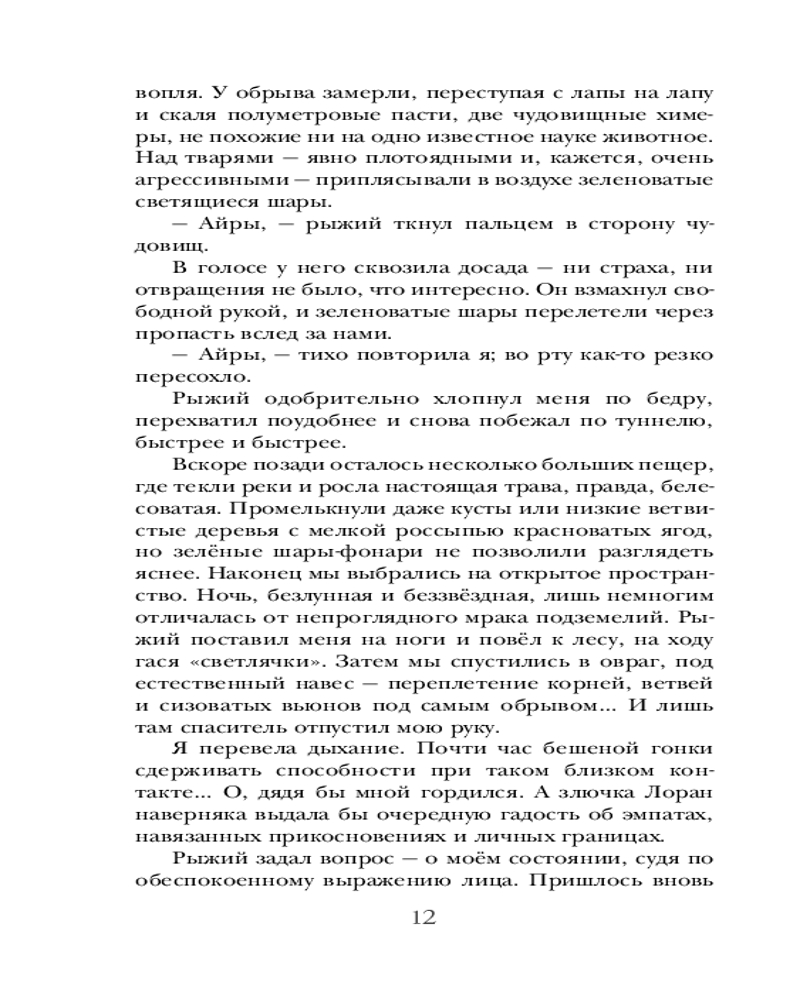 вопля. У обрыва замерли, переступая с лапы на лапу и скаля полуметровые пасти, две чудовищные химеры, не похожие ни на одно известное науке животное. Над тварями — явно плотоядными и, кажется, очень агрессивными — приплясывали в воздухе зеленоватые светящиеся шары.

— Айры, — рыжий ткнул пальцем в сторону чудовищ.

В голосе у него сквозила досада — ни страха, ни отвращения не было, что интересно. Он взмахнул свободной рукой, и зеленоватые шары перелетели через пропасть вслед за нами.

— Айры, — тихо повторила я; во рту как-то резко пересохло.

Рыжий одобрительно хлопнул меня по бедру, перехватил поудобнее и снова побежал по туннелю, быстрее и быстрее.

Вскоре позади осталось несколько больших пещер, где текли реки и росла настоящая трава, правда, белесоватая. Промелькнули даже кусты или низкие ветвистые деревья с мелкой россыпью красноватых ягод, но зелёные шары-фонари не позволили разглядеть яснее. Наконец мы выбрались на открытое пространство. Ночь, безлунная и беззвёздная, лишь немногим отличалась от непроглядного мрака подземелий. Рыжий поставил меня на ноги и повёл к лесу, на ходу гася «светлячки». Затем мы спустились в овраг, под естественный навес — переплетение корней, ветвей и сизоватых вьюнов под самым обрывом... И лишь там спаситель отпустил мою руку.

Я перевела дыхание. Почти час бешеной гонки сдерживать способности при таком близком контакте... О, дядя бы мной гордился. А злючка Лоран наверняка выдала бы очередную гадость об эмпатах, навязанных прикосновениях и личных границах.

Рыжий задал вопрос — о моём состоянии, судя по обеспокоенному выражению лица. Пришлось вновь

12